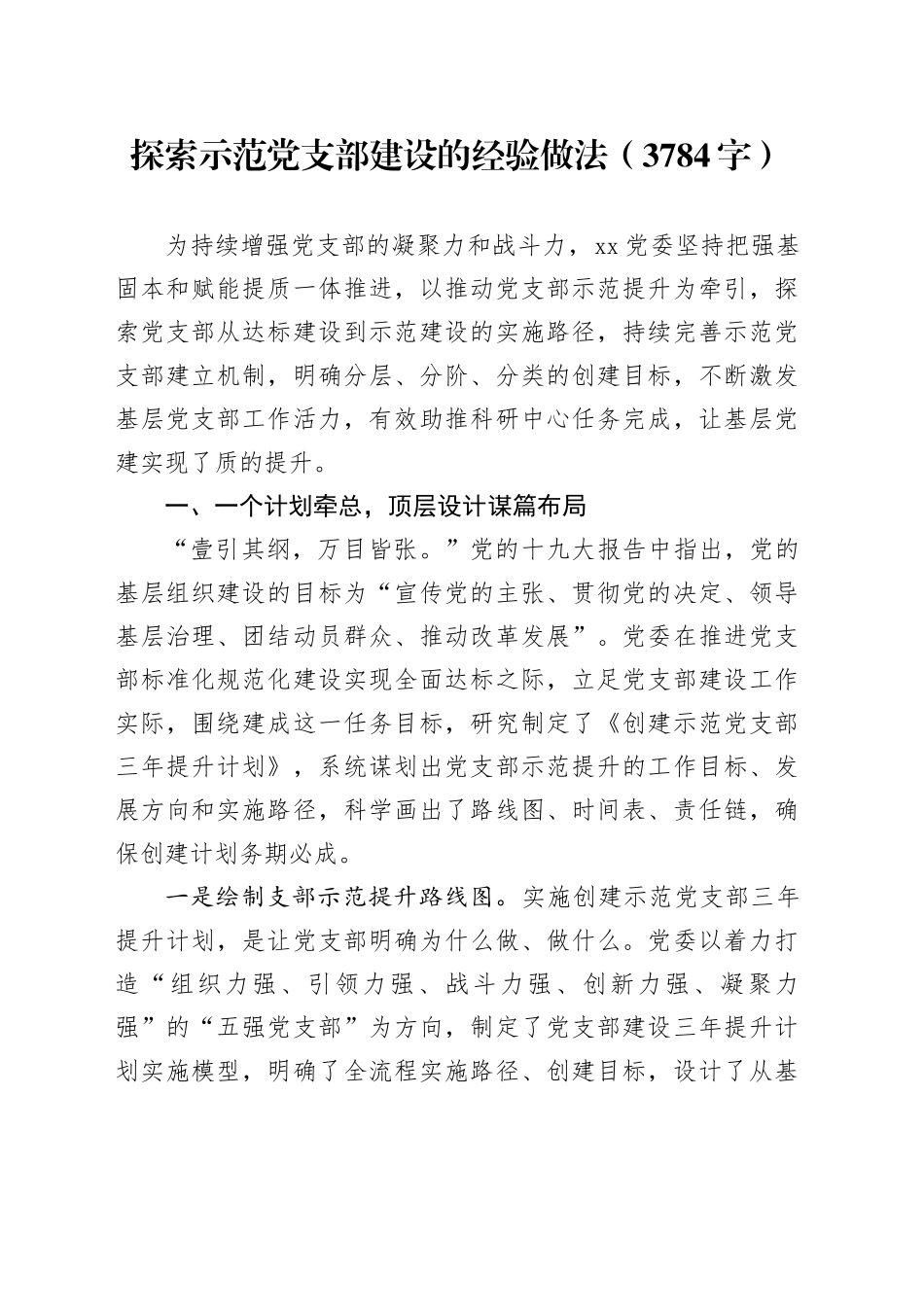 探索示范党支部建设的经验做法（3784字）

为持续增强党支部的凝聚力和战斗力，xx党委坚持把强基固本和赋能提质一体推进，以推动党支部示范提升为牵引，探索党支部从达标建设到示范建设的实施路径，持续完善示范党支部建立机制，明确分层、分阶、分类的创建目标，不断激发基层党支部工作活力，有效助推科研中心任务完成，让基层党建实现了质的提升。

一、一个计划牵总，顶层设计谋篇布局

“壹引其纲，万目皆张。”党的十九大报告中指出，党的基层组织建设的目标为“宣传党的主张、贯彻党的决定、领导基层治理、团结动员群众、推动改革发展”。党委在推进党支部标准化规范化建设实现全面达标之际，立足党支部建设工作实际，围绕建成这一任务目标，研究制定了《创建示范党支部三年提升计划》，系统谋划出党支部示范提升的工作目标、发展方向和实施路径，科学画出了路线图、时间表、责任链，确保创建计划务期必成。

一是绘制支部示范提升路线图。实施创建示范党支部三年提升计划，是让党支部明确为什么做、做什么。党委以着力打造“组织力强、引领力强、战斗力强、创新力强、凝聚力强”的“五强党支部”为方向，制定了党支部建设三年提升计划实施模型，明确了全流程实施路径、创建目标，设计了从基